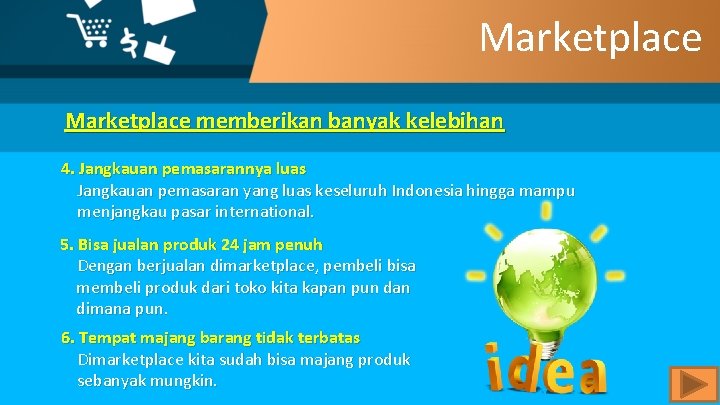 Marketplace

Marketplace memberikan banyak kelebihan

4. Jangkauan pemasarannya luas
Jangkauan pemasaran yang luas keseluruh Indonesia hingga mampu menjangkau pasar international.

5. Bisa jualan produk 24 jam penuh
Dengan berjualan dimarketplace, pembeli bisa membeli produk dari toko kita kapan pun dan dimana pun.

6. Tempat majang barang tidak terbatas
Dimarketplace kita sudah bisa majang produk sebanyak mungkin.

idea